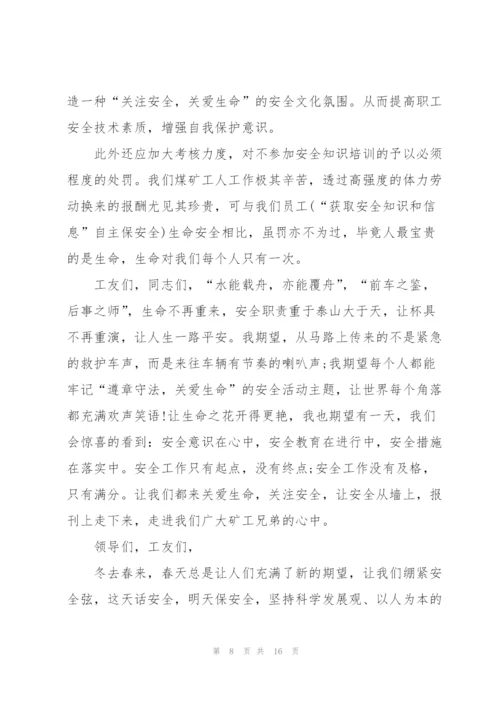 造一种“关注安全，关爱生命”的安全文化氛围。从而提高职工安全技术素质，增强自我保护意识。

此外还应加大考核力度，对不参加安全知识培训的予以必须程度的处罚。我们煤矿工人工作极其辛苦，透过高强度的体力劳动换来的报酬尤见其珍贵，可与我们员工(“获取安全知识和信息”自主保安全)生命安全相比，虽罚亦不为过，毕竟人最宝贵的是生命，生命对我们每个人只有一次。

工友们，同志们，“水能载舟，亦能覆舟”，“前车之鉴，后事之师”，生命不再重来，安全职责重于泰山大于天，让杯具不再重演，让人生一路平安。我期望，从马路上传来的不是紧急的救护车声，而是来往车辆有节奏的喇叭声;我期望每个人都能牢记“遵章守法，关爱生命”的安全活动主题，让世界每个角落都充满欢声笑语!让生命之花开得更艳，我也期望有一天，我们会惊喜的看到：安全意识在心中，安全教育在进行中，安全措施在落实中。安全工作只有起点，没有终点;安全工作没有及格，只有满分。让我们都来关爱生命，关注安全，让安全从墙上，报刊上走下来，走进我们广大矿工兄弟的心中。

领导们，工友们，

冬去春来，春天总是让人们充满了新的期望，让我们绷紧安全弦，这天话安全，明天保安全，坚持科学发展观、以人为本的

第 8 页 共 16 页